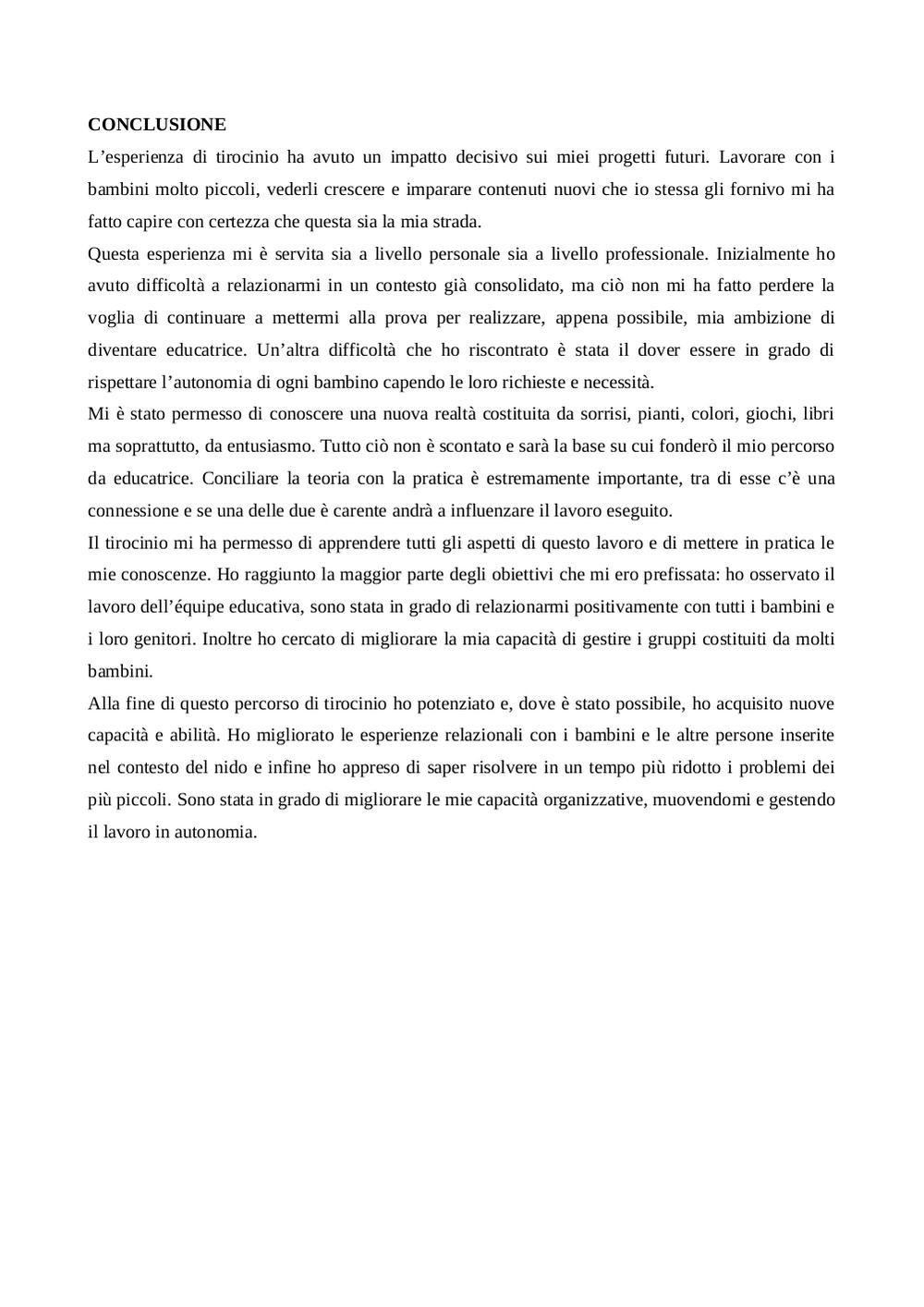 CONCLUSIONE
L’esperienza di tirocinio ha avuto un impatto decisivo sui miei progetti futuri. Lavorare con i bambini molto piccoli, vederli crescere e imparare contenuti nuovi che io stessa gli fornivo mi ha fatto capire con certezza che questa sia la mia strada.
Questa esperienza mi è servita sia a livello personale sia a livello professionale. Inizialmente ho avuto difficoltà a relazionarmi in un contesto già consolidato, ma ciò non mi ha fatto perdere la voglia di continuare a mettermi alla prova per realizzare, appena possibile, mia ambizione di diventare educatrice. Un’altra difficoltà che ho riscontrato è stata il dover essere in grado di rispettare l’autonomia di ogni bambino capendo le loro richieste e necessità.
Mi è stato permesso di conoscere una nuova realtà costituita da sorrisi, pianti, colori, giochi, libri ma soprattutto, da entusiasmo. Tutto ciò non è scontato e sarà la base su cui fonderò il mio percorso da educatrice. Conciliare la teoria con la pratica è estremamente importante, tra di esse c’è una connessione e se una delle due è carente andrà a influenzare il lavoro eseguito.
Il tirocinio mi ha permesso di apprendere tutti gli aspetti di questo lavoro e di mettere in pratica le mie conoscenze. Ho raggiunto la maggior parte degli obiettivi che mi ero prefissata: ho osservato il lavoro dell’équipe educativa, sono stata in grado di relazionarmi positivamente con tutti i bambini e i loro genitori. Inoltre ho cercato di migliorare la mia capacità di gestire i gruppi costituiti da molti bambini.
Alla fine di questo percorso di tirocinio ho potenziato e, dove è stato possibile, ho acquisito nuove capacità e abilità. Ho migliorato le esperienze relazionali con i bambini e le altre persone inserite nel contesto del nido e infine ho appreso di saper risolvere in un tempo più ridotto i problemi dei più piccoli. Sono stata in grado di migliorare le mie capacità organizzative, muovendomi e gestendo il lavoro in autonomia.